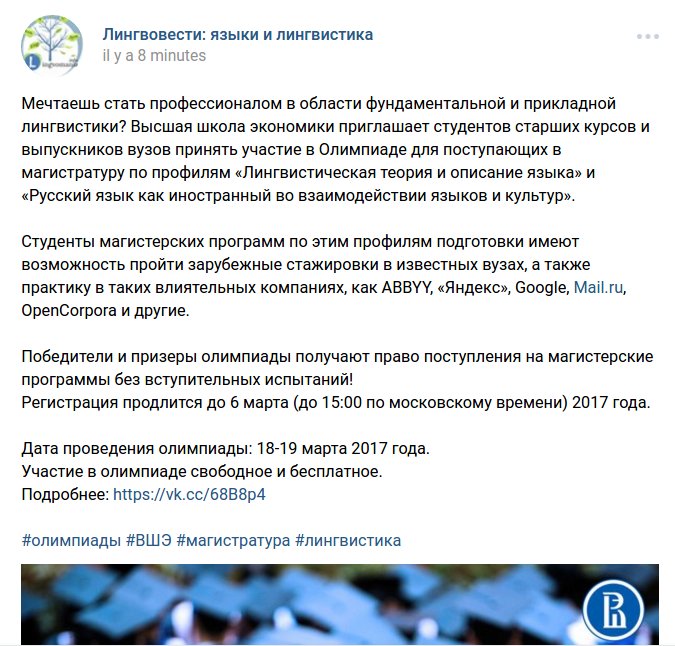 Лингвовести: языки и лингвистика
il y a 8 minutes

Мечтаешь стать профессионалом в области фундаментальной и прикладной лингвистики? Высшая школа экономики приглашает студентов старших курсов и выпускников вузов принять участие в Олимпиаде для поступающих в магистратуру по профилям «Лингвистическая теория и описание языка» и «Русский язык как иностранный во взаимодействии языков и культур».

Студенты магистерских программ по этим профилям подготовки имеют возможность пройти зарубежные стажировки в известных вузах, а также практику в таких влиятельных компаниях, как ABBYY, «Яндекс», Google, Mail.ru, OpenCorpora и другие.

Победители и призеры олимпиады получают право поступления на магистерские программы без вступительных испытаний!
Регистрация продлится до 6 марта (до 15:00 по московскому времени) 2017 года.

Дата проведения олимпиады: 18-19 марта 2017 года.
Участие в олимпиаде свободное и бесплатное.
Подробнее: https://vk.cc/68B8p4

#олимпиады #ВШЭ #магистратура #лингвистика